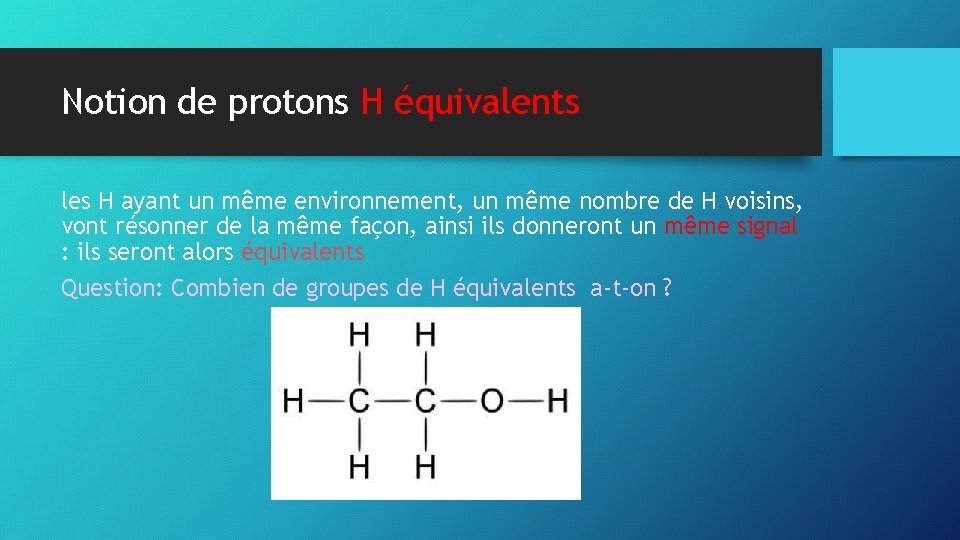 Notion de protons H équivalents

les H ayant un même environnement, un même nombre de H voisins, vont résonner de la même façon, ainsi ils donneront un même signal : ils seront alors équivalents

Question: Combien de groupes de H équivalents a-t-on ?

H H
H—C—C—O—H
H H